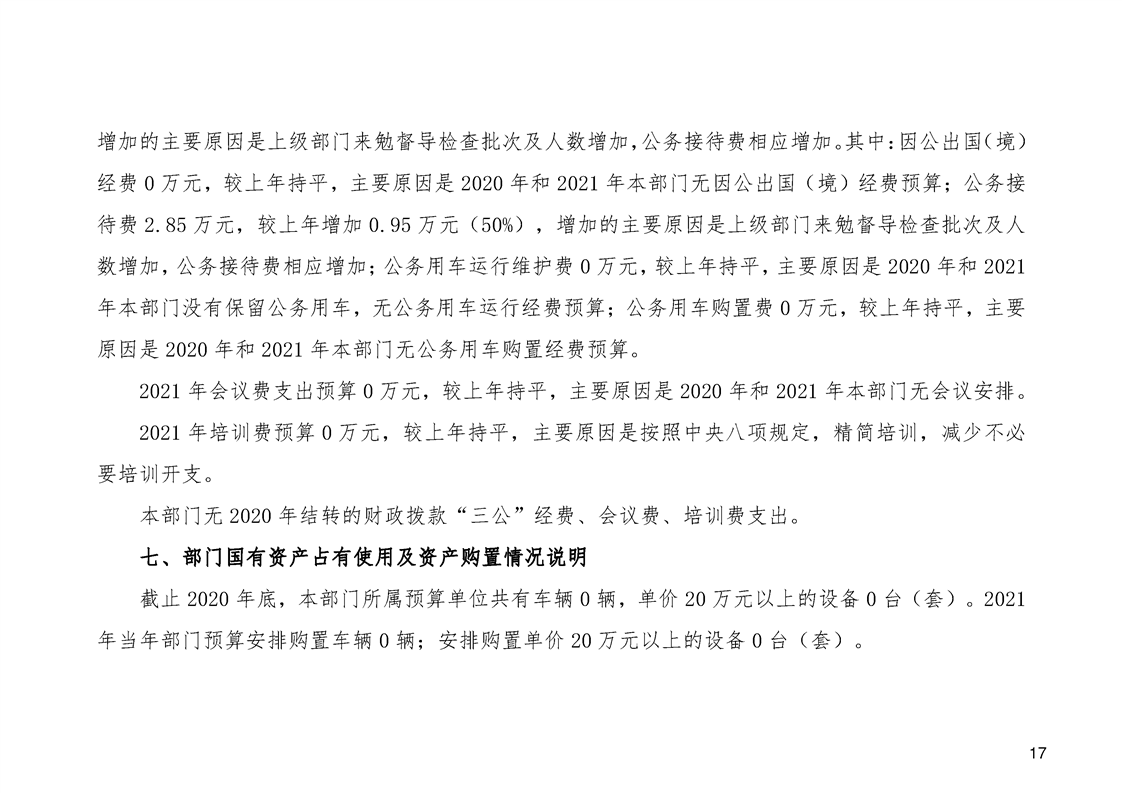 增加的主要原因是上级部门来勉督导检查批次及人数增加，公务接待费相应增加。其中：因公出国（境）经费 0 万元，较上年持平，主要原因是 2020 年和 2021 年本部门无因公出国（境）经费预算；公务接待费 2.85 万元，较上年增加 0.95 万元（50%），增加的主要原因是上级部门来勉督导检查批次及人数增加，公务接待费相应增加；公务用车运行维护费 0 万元，较上年持平，主要原因是 2020 年和 2021 年本部门没有保留公务用车，无公务用车运行经费预算；公务用车购置费 0 万元，较上年持平，主要原因是 2020 年和 2021 年本部门无公务用车购置经费预算。

2021 年会议费支出预算 0 万元，较上年持平，主要原因是 2020 年和 2021 年本部门无会议安排。

2021 年培训费预算 0 万元，较上年持平，主要原因是按照中央八项规定，精简培训，减少不必要培训开支。

本部门无 2020 年结转的财政拨款“三公”经费、会议费、培训费支出。

七、部门国有资产占有使用及资产购置情况说明

截止 2020 年底，本部门所属预算单位共有车辆 0 辆，单价 20 万元以上的设备 0 台（套）。2021 年当年部门预算安排购置车辆 0 辆；安排购置单价 20 万元以上的设备 0 台（套）。

17